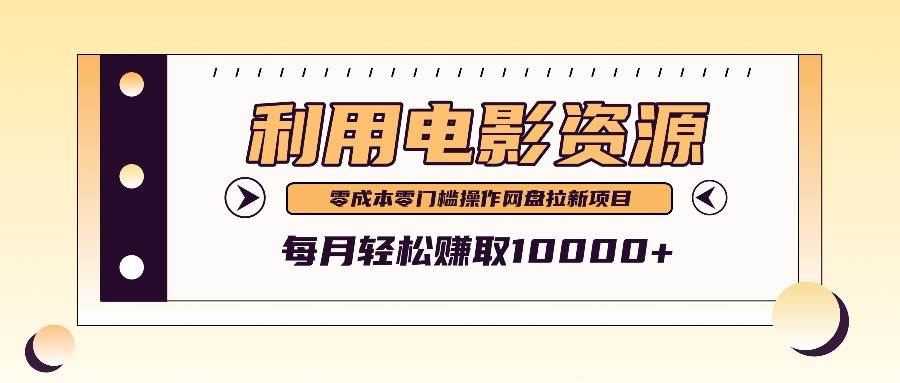 利用电影资源

零成本零门槛操作网盘拉新项目

每月轻松赚取10000+